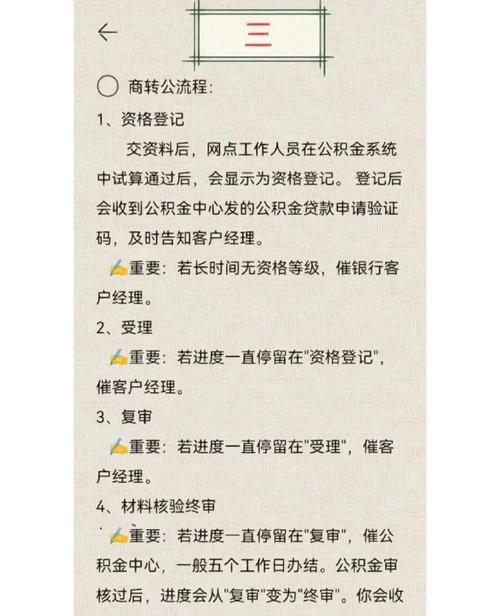 三

商转公流程:

1、资格登记

交资料后，网点工作人员在公积金系统中试算通过后，会显示为资格登记。登记后会收到公积金中心发的公积金贷款申请验证码，及时告知客户经理。

✍重要：若长时间无资格等级，催银行客户经理。

2、受理

✍重要：若进度一直停留在"资格登记"，催客户经理。

3、复审

✍重要：若进度一直停留在"受理"，催客户经理。

4、材料核验终审

✍重要：若进度一直停留在"复审"，催公积金中心，一般五个工作日办结。公积金审核过后，进度会从"复审"变为"终审"。你会收